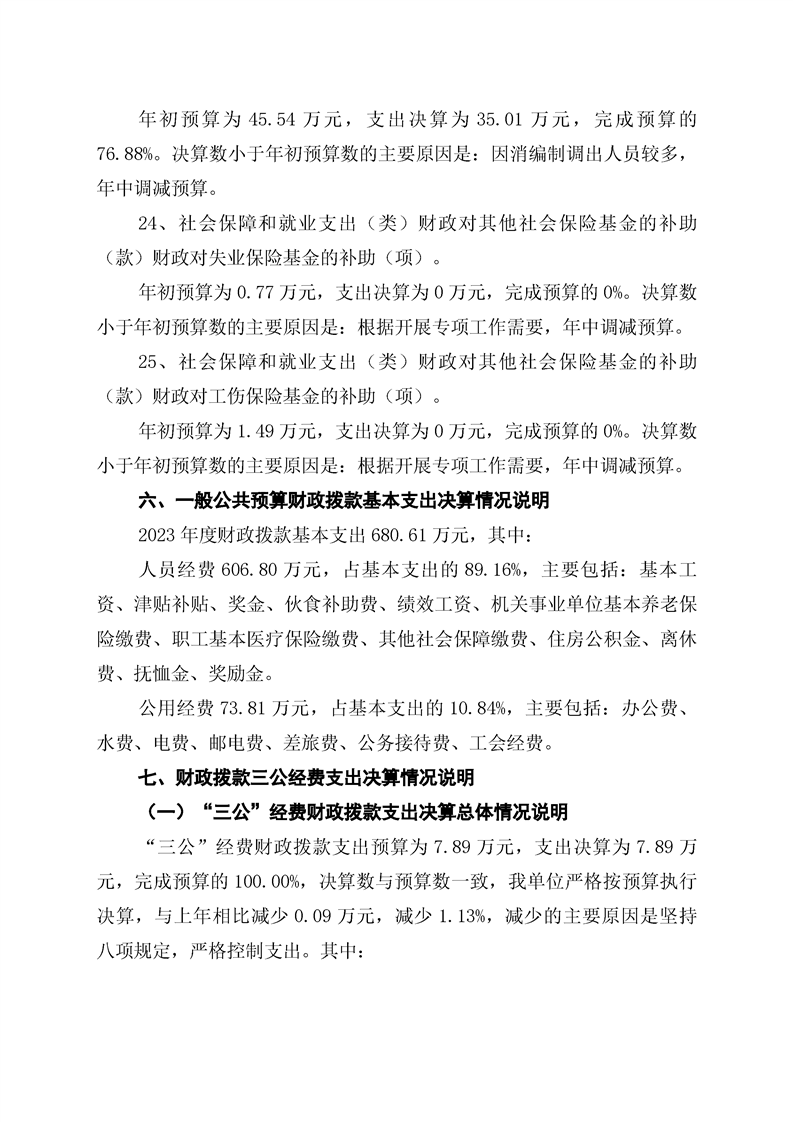 年初预算为 45.54 万元，支出决算为 35.01 万元，完成预算的 76.88%。决算数小于年初预算数的主要原因是：因消编制调出人员较多，年中调减预算。

24、社会保障和就业支出（类）财政对其他社会保险基金的补助（款）财政对失业保险基金的补助（项）。

年初预算为 0.77 万元，支出决算为 0 万元，完成预算的 0%。决算数小于年初预算数的主要原因是：根据开展专项工作需要，年中调减预算。

25、社会保障和就业支出（类）财政对其他社会保险基金的补助（款）财政对工伤保险基金的补助（项）。

年初预算为 1.49 万元，支出决算为 0 万元，完成预算的 0%。决算数小于年初预算数的主要原因是：根据开展专项工作需要，年中调减预算。

六、一般公共预算财政拨款基本支出决算情况说明

2023 年度财政拨款基本支出 680.61 万元，其中：

人员经费 606.80 万元，占基本支出的 89.16%，主要包括：基本工资、津贴补贴、奖金、伙食补助费、绩效工资、机关事业单位基本养老保险缴费、职工基本医疗保险缴费、其他社会保障缴费、住房公积金、离休费、抚恤金、奖励金。

公用经费 73.81 万元，占基本支出的 10.84%，主要包括：办公费、水费、电费、邮电费、差旅费、公务接待费、工会经费。

七、财政拨款三公经费支出决算情况说明

（一）“三公”经费财政拨款支出决算总体情况说明

“三公”经费财政拨款支出预算为 7.89 万元，支出决算为 7.89 万元，完成预算的 100.00%，决算数与预算数一致，我单位严格按预算执行决算，与上年相比减少 0.09 万元，减少 1.13%，减少的主要原因是坚持八项规定，严格控制支出。其中：